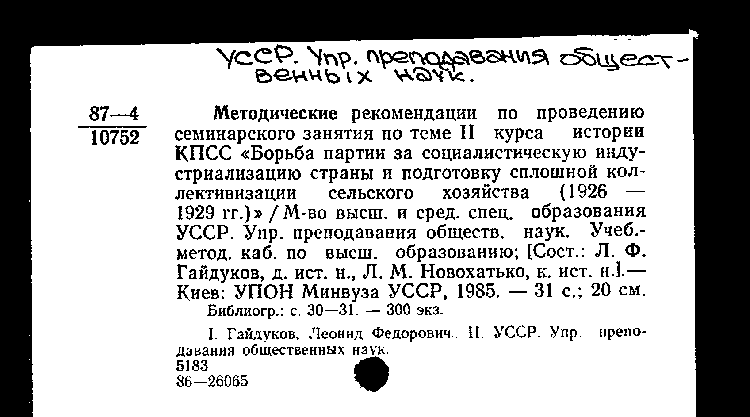 УССР. Упр. преподавания общественных наук.

87—4
10752

Методические рекомендации по проведению семинарского занятия по теме II курса истории КПСС «Борьба партии за социалистическую индустриализацию страны и подготовку сплошной коллективизации сельского хозяйства (1926 — 1929 гг.)» / М-во высш. и сред. спец. образования УССР. Упр. преподавания обществ. наук. Учеб.-метод. каб. по высш. образованию; [Сост.: Л. Ф. Гайдуков, д. ист. н., Л. М. Новохатько, к. ист. н.].— Киев: УПОН Минвуза УССР, 1985. — 31 с.; 20 см.

Библиогр.: с. 30—31. — 300 экз.

I. Гайдуков, Леонид Федорович. II. УССР. Упр. преподавания общественных наук.

5183
86—26065